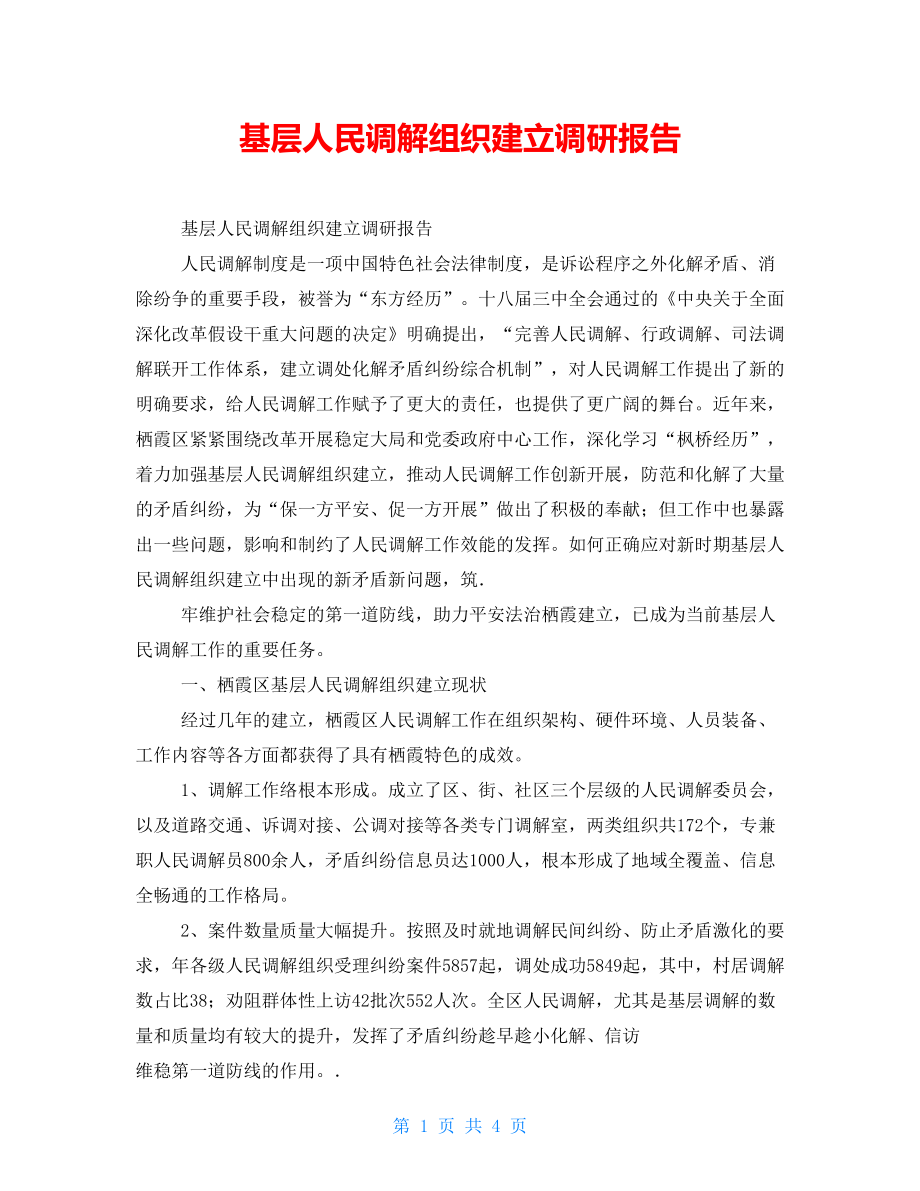 基层人民调解组织建立调研报告

基层人民调解组织建立调研报告

人民调解制度是一项中国特色社会法律制度，是诉讼程序之外化解矛盾、消除纷争的重要手段，被誉为“东方经历”。十八届三中全会通过的《中央关于全面深化改革假设干重大问题的决定》明确提出，“完善人民调解、行政调解、司法调解联开工作体系，建立调处化解矛盾纠纷综合机制”，对人民调解工作提出了新的明确要求，给人民调解工作赋予了更大的责任，也提供了更广阔的舞台。近年来，栖霞区紧紧围绕改革开展稳定大局和党委政府中心工作，深化学习“枫桥经历”，着力加强基层人民调解组织建立，推动人民调解工作创新开展，防范和化解了大量的矛盾纠纷，为“保一方平安、促一方开展”做出了积极的奉献；但工作中也暴露出一些问题，影响和制约了人民调解工作效能的发挥。如何正确应对新时期基层人民调解组织建立中出现的新矛盾新问题，筑.

牢维护社会稳定的第一道防线，助力平安法治栖霞建立，已成为当前基层人民调解工作的重要任务。

一、栖霞区基层人民调解组织建立现状

经过几年的建立，栖霞区人民调解工作在组织架构、硬件环境、人员装备、工作内容等各方面都获得了具有栖霞特色的成效。

1、调解工作络根本形成。成立了区、街、社区三个层级的人民调解委员会，以及道路交通、诉调对接、公调对接等各类专门调解室，两类组织共172个，专兼职人民调解员800余人，矛盾纠纷信息员达1000人，根本形成了地域全覆盖、信息全畅通的工作格局。

2、案件数量质量大幅提升。按照及时就地调解民间纠纷、防止矛盾激化的要求，年各级人民调解组织受理纠纷案件5857起，调处成功5849起，其中，村居调解数占比38；劝阻群体性上访42批次552人次。全区人民调解，尤其是基层调解的数量和质量均有较大的提升，发挥了矛盾纠纷趁早趁小化解、信访

维稳第一道防线的作用。.

第 1 页 共 4 页